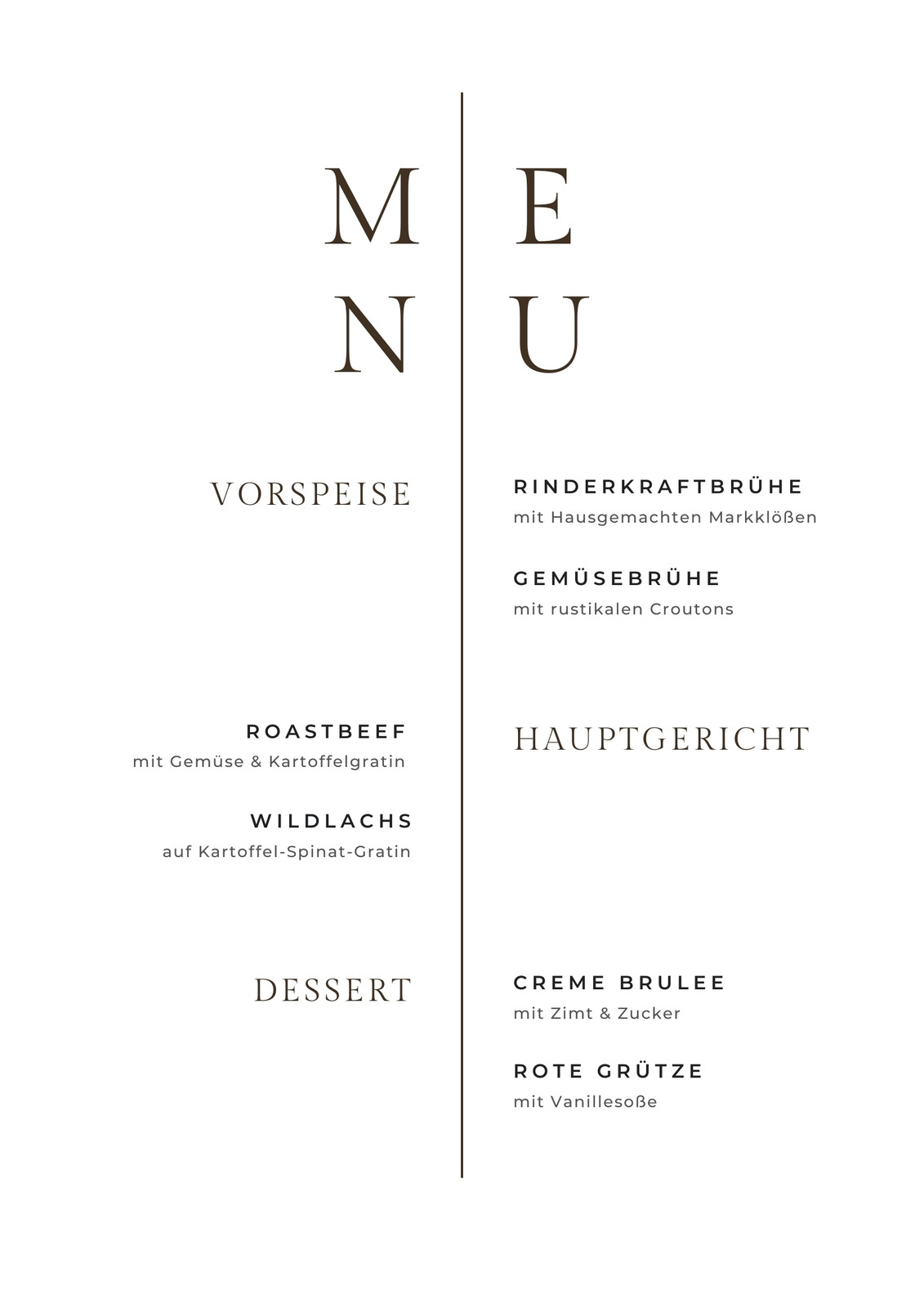 M E
N U

VORSPEISE

RINDERKRAFTBRÜHE
mit Hausgemachten Markklößen

GEMÜSEBRÜHE
mit rustikalen Croutons

ROASTBEEF
mit Gemüse & Kartoffelgratin

WILDLACHS
auf Kartoffel-Spinat-Gratin

HAUPTGERICHT

DESSERT

CREME BRULEE
mit Zimt & Zucker

ROTE GRÜTZE
mit Vanillesoße